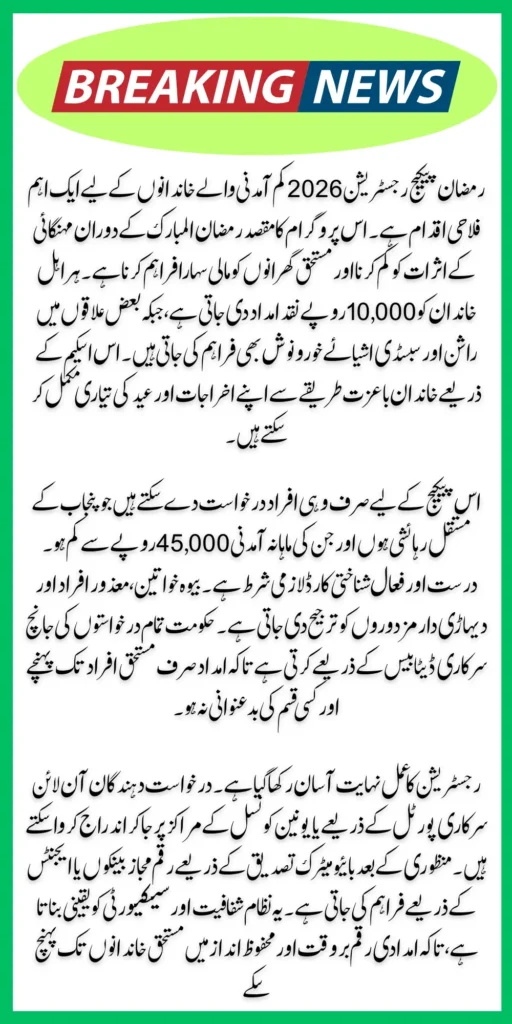 BREAKING NEWS

رمضان پیکیج رجسٹریشن 2026 کم آمدنی والے خاندانوں کے لیے ایک اہم فلاحی اقدام ہے۔ اس پروگرام کا مقصد رمضان المبارک کے دوران مہنگائی کے اثرات کو کم کرنا اور مستحق گھرانوں کو مالی سہارا فراہم کرنا ہے۔ ہر اہل خاندان کو 10,000 روپے نقد امداد دی جاتی ہے، جبکہ بعض علاقوں میں راشن اور سبسڈی اشیائے خورونوش بھی فراہم کی جاتی ہیں۔ اس اسکیم کے ذریعے خاندان باعزت طریقے سے اپنے اخراجات اور عید کی تیاری مکمل کر سکتے ہیں۔

اس پیکیج کے لیے صرف وہی افراد درخواست دے سکتے ہیں جو پنجاب کے مستقل رہائشی ہوں اور جن کی ماہانہ آمدنی 45,000 روپے سے کم ہو۔ درست اور فعال شناختی کارڈ لازمی شرط ہے۔ بیوہ خواتین، معذور افراد اور دیہاڑی دار مزدوروں کو ترجیح دی جاتی ہے۔ حکومت تمام درخواستوں کی جانچ سرکاری ڈیٹابیس کے ذریعے کرتی ہے تاکہ امداد صرف مستحق افراد تک پہنچے اور کسی قسم کی بدعنوانی نہ ہو۔

رجسٹریشن کا عمل نہایت آسان رکھا گیا ہے۔ درخواست دہندگان آن لائن سرکاری پورٹل کے ذریعے یا یونین کونسل کے مراکز پر جا کر اندراج کروا سکتے ہیں۔ منظوری کے بعد بائیومیٹرک تصدیق کے ذریعے رقم مجاز بینکوں یا ایجنٹس کے ذریعے فراہم کی جاتی ہے۔ یہ نظام شفافیت اور سیکیورٹی کو یقینی بناتا ہے، تاکہ امدادی رقم بروقت اور محفوظ انداز میں مستحق خاندانوں تک پہنچ سکے